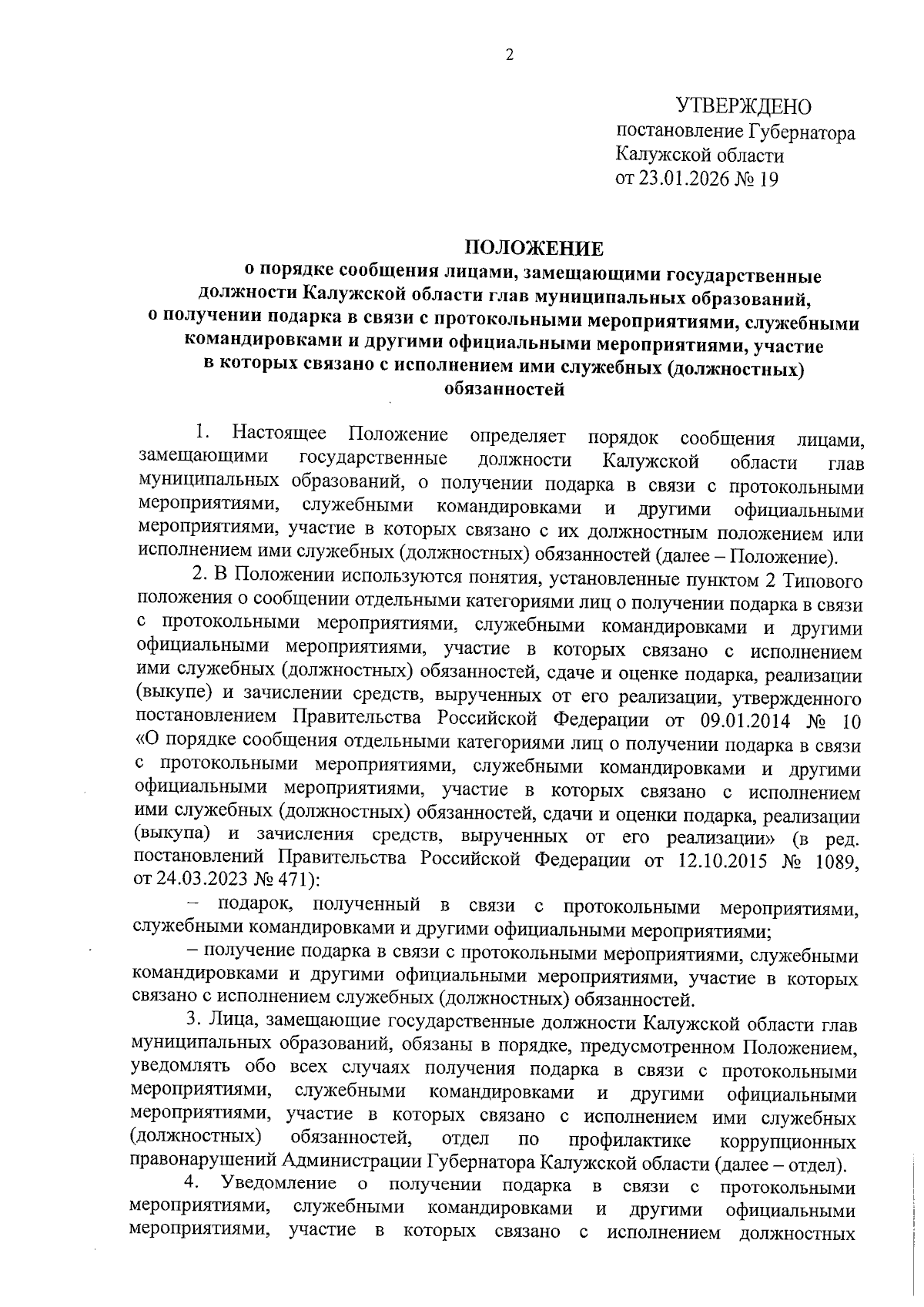 2

УТВЕРЖДЕНО
постановление Губернатора
Калужской области
от 23.01.2026 № 19

ПОЛОЖЕНИЕ
о порядке сообщения лицами, замещающими государственные должности Калужской области глав муниципальных образований, о получении подарка в связи с протокольными мероприятиями, служебными командировками и другими официальными мероприятиями, участие в которых связано с исполнением ими служебных (должностных) обязанностей

1. Настоящее Положение определяет порядок сообщения лицами, замещающими государственные должности Калужской области глав муниципальных образований, о получении подарка в связи с протокольными мероприятиями, служебными командировками и другими официальными мероприятиями, участие в которых связано с их должностным положением или исполнением ими служебных (должностных) обязанностей (далее – Положение).

2. В Положении используются понятия, установленные пунктом 2 Типового положения о сообщении отдельными категориями лиц о получении подарка в связи с протокольными мероприятиями, служебными командировками и другими официальными мероприятиями, участие в которых связано с исполнением ими служебных (должностных) обязанностей, сдаче и оценке подарка, реализации (выкупе) и зачислении средств, вырученных от его реализации, утвержденного постановлением Правительства Российской Федерации от 09.01.2014 № 10 «О порядке сообщения отдельными категориями лиц о получении подарка в связи с протокольными мероприятиями, служебными командировками и другими официальными мероприятиями, участие в которых связано с исполнением ими служебных (должностных) обязанностей, сдачи и оценки подарка, реализации (выкупа) и зачисления средств, вырученных от его реализации» (в ред. постановлений Правительства Российской Федерации от 12.10.2015 № 1089, от 24.03.2023 № 471):

– подарок, полученный в связи с протокольными мероприятиями, служебными командировками и другими официальными мероприятиями;

– получение подарка в связи с протокольными мероприятиями, служебными командировками и другими официальными мероприятиями, участие в которых связано с исполнением служебных (должностных) обязанностей.

3. Лица, замещающие государственные должности Калужской области глав муниципальных образований, обязаны в порядке, предусмотренном Положением, уведомлять обо всех случаях получения подарка в связи с протокольными мероприятиями, служебными командировками и другими официальными мероприятиями, участие в которых связано с исполнением ими служебных (должностных) обязанностей, отдел по профилактике коррупционных правонарушений Администрации Губернатора Калужской области (далее – отдел).

4. Уведомление о получении подарка в связи с протокольными мероприятиями, служебными командировками и другими официальными мероприятиями, участие в которых связано с исполнением должностных